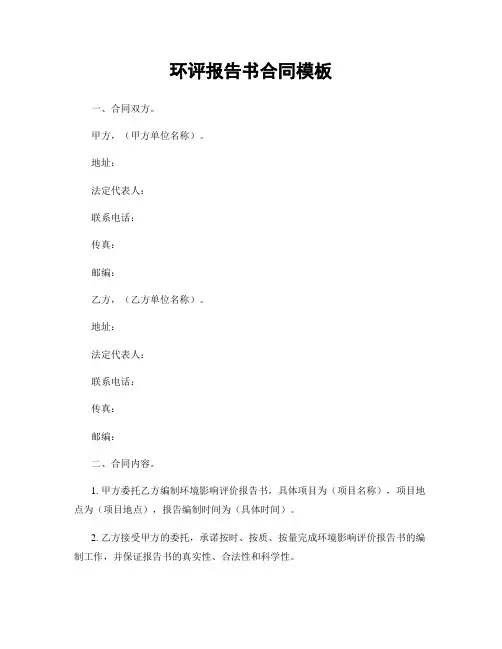 环评报告书合同模板

一、合同双方。

甲方，（甲方单位名称）。

地址：

法定代表人：

联系电话：

传真：

邮编：

乙方，（乙方单位名称）。

地址：

法定代表人：

联系电话：

传真：

邮编：

二、合同内容。

1. 甲方委托乙方编制环境影响评价报告书，具体项目为（项目名称），项目地点为（项目地点），报告编制时间为（具体时间）。

2. 乙方接受甲方的委托，承诺按时、按质、按量完成环境影响评价报告书的编制工作，并保证报告书的真实性、合法性和科学性。